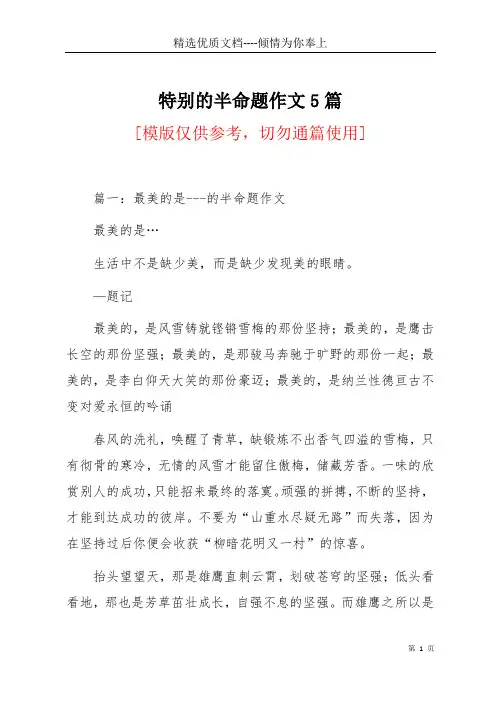 精选优质文档----倾情为你奉上

特别的半命题作文5篇

[模版仅供参考，切勿通篇使用]

篇一：最美的是---的半命题作文

最美的是…

生活中不是缺少美，而是缺少发现美的眼睛。

—题记

最美的，是风雪铸就铿锵雪梅的那份坚持；最美的，是鹰击长空的那份坚强；最美的，是那骏马奔驰于旷野的那份一起；最美的，是李白仰天大笑的那份豪迈；最美的，是纳兰性德亘古不变对爱永恒的吟诵

春风的洗礼，唤醒了青草，缺锻炼不出香气四溢的雪梅，只有彻骨的寒冷，无情的风雪才能留住傲梅，储藏芳香。一味的欣赏别人的成功，只能招来最终的落寞。顽强的拼搏，不断的坚持，才能到达成功的彼岸。不要为“山重水尽疑无路”而失落，因为在坚持过后你便会收获“柳暗花明又一村”的惊喜。

抬头望望天，那是雄鹰直刺云霄，划破苍穹的坚强；低头看看地，那也是芳草茁壮成长，自强不息的坚强。而雄鹰之所以是

第 1 页